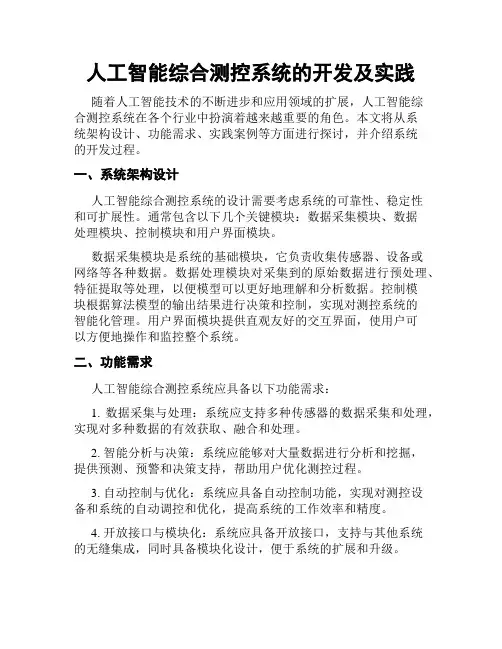 人工智能综合测控系统的开发及实践

随着人工智能技术的不断进步和应用领域的扩展，人工智能综合测控系统在各个行业中扮演着越来越重要的角色。本文将从系统架构设计、功能需求、实践案例等方面进行探讨，并介绍系统的开发过程。

一、系统架构设计

人工智能综合测控系统的设计需要考虑系统的可靠性、稳定性和可扩展性。通常包含以下几个关键模块：数据采集模块、数据处理模块、控制模块和用户界面模块。

数据采集模块是系统的基础模块，它负责收集传感器、设备或网络等各种数据。数据处理模块对采集到的原始数据进行预处理、特征提取等处理，以便模型可以更好地理解和分析数据。控制模块根据算法模型的输出结果进行决策和控制，实现对测控系统的智能化管理。用户界面模块提供直观友好的交互界面，使用户可以方便地操作和监控整个系统。

二、功能需求

人工智能综合测控系统应具备以下功能需求：

1. 数据采集与处理：系统应支持多种传感器的数据采集和处理，实现对多种数据的有效获取、融合和处理。

2. 智能分析与决策：系统应能够对大量数据进行分析和挖掘，提供预测、预警和决策支持，帮助用户优化测控过程。

3. 自动控制与优化：系统应具备自动控制功能，实现对测控设备和系统的自动调控和优化，提高系统的工作效率和精度。

4. 开放接口与模块化：系统应具备开放接口，支持与其他系统的无缝集成，同时具备模块化设计，便于系统的扩展和升级。